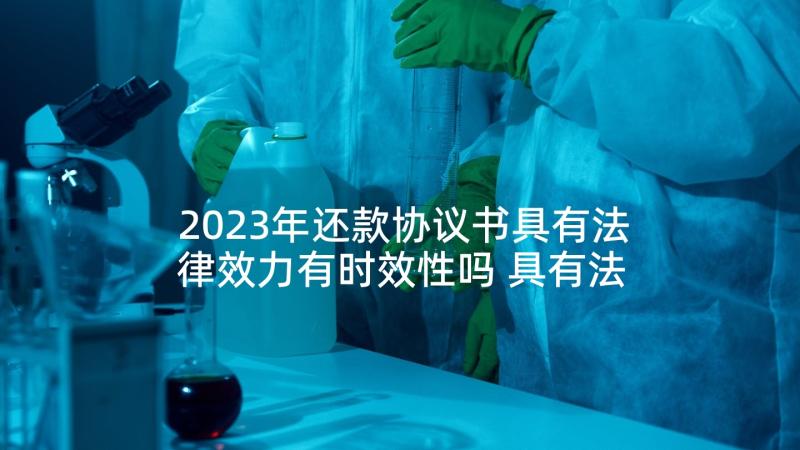 2023年还款协议书具有法律效力有时效性吗 具有法